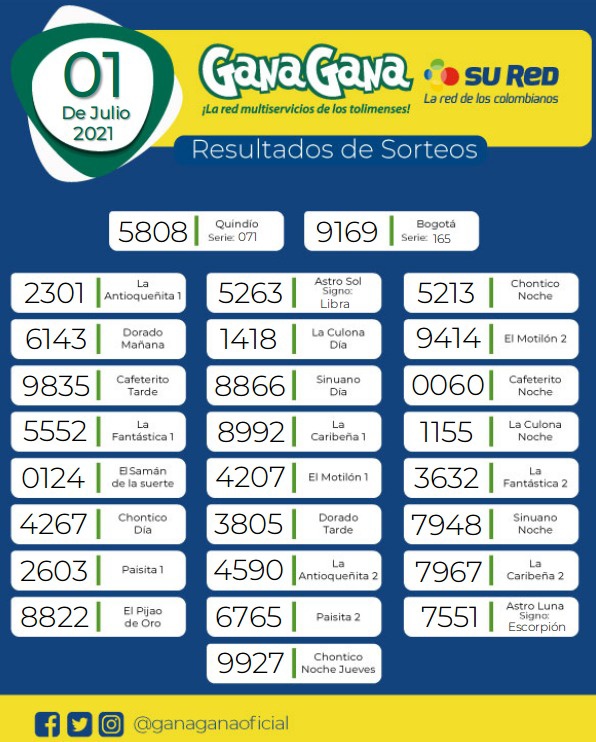 01
De Julio
2021

GanaGana
¡La red multiservicios de los tolimenses!

SU RED
La red de los colombianos

Resultados de Sorteos

5808 Quindío Serie: 071

9169 Bogotá Serie: 165

2301 La Antioqueñita 1

6143 Dorado Mañana

9835 Cafeterito Tarde

5552 La Fantástica 1

0124 El Samán de la suerte

4267 Chontico Día

2603 Paisita 1

8822 El Pijao de Oro

5263 Astro Sol Signo: Libra

1418 La Culona Día

8866 Sinuano Día

8992 La Caribeña 1

4207 El Motilón 1

3805 Dorado Tarde

4590 La Antioqueñita 2

6765 Paisita 2

9927 Chontico Noche Jueves

5213 Chontico Noche

9414 El Motilón 2

0060 Cafeterito Noche

1155 La Culona Noche

3632 La Fantástica 2

7948 Sinuano Noche

7967 La Caribeña 2

7551 Astro Luna Signo: Escorpión

@ganaganaoficial